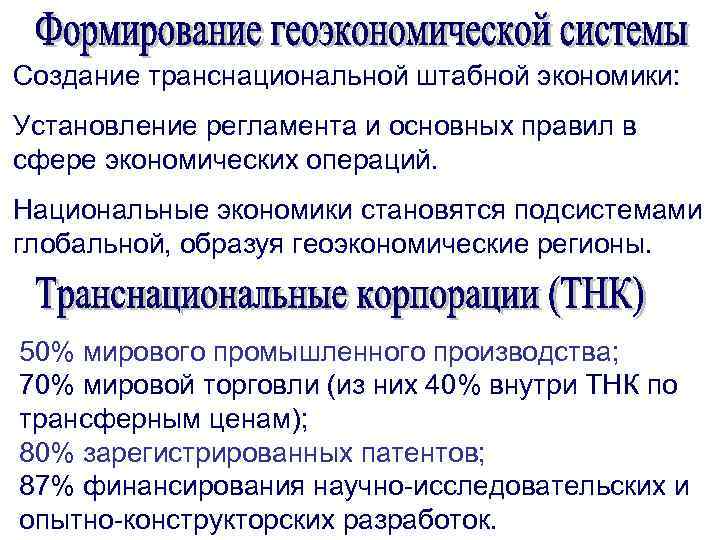 Формирование геоэкономической системы

Создание транснациональной штабной экономики:

Установление регламента и основных правил в сфере экономических операций.

Национальные экономики становятся подсистемами глобальной, образуя геоэкономические регионы.

Транснациональные корпорации (ТНК)

50% мирового промышленного производства;
70% мировой торговли (из них 40% внутри ТНК по трансферным ценам);
80% зарегистрированных патентов;
87% финансирования научно-исследовательских и опытно-конструкторских разработок.